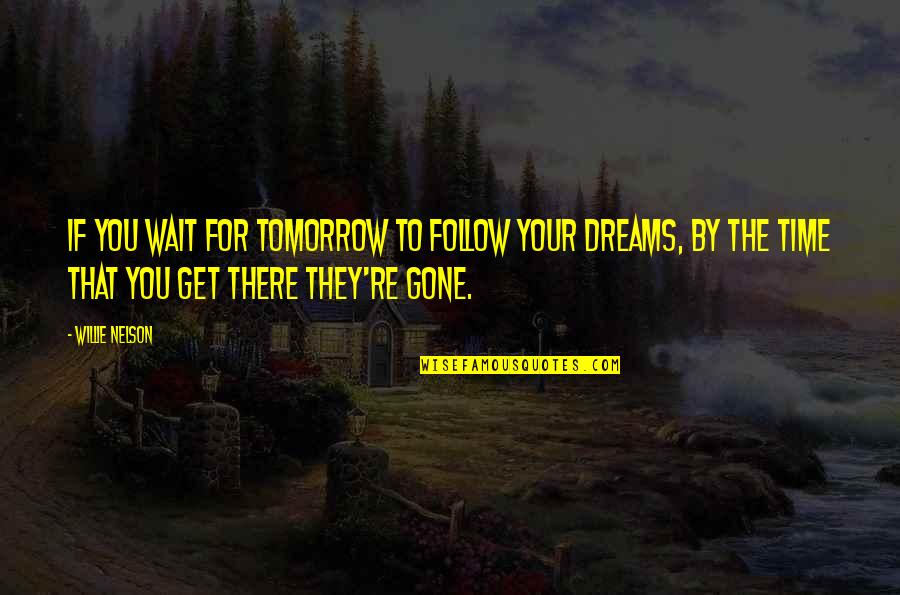 IF YOU WAIT FOR TOMORROW TO FOLLOW YOUR DREAMS, BY THE TIME THAT YOU GET THERE THEY'RE GONE.

- WILLIE NELSON

WISEFAMOUSQUOTES.COM